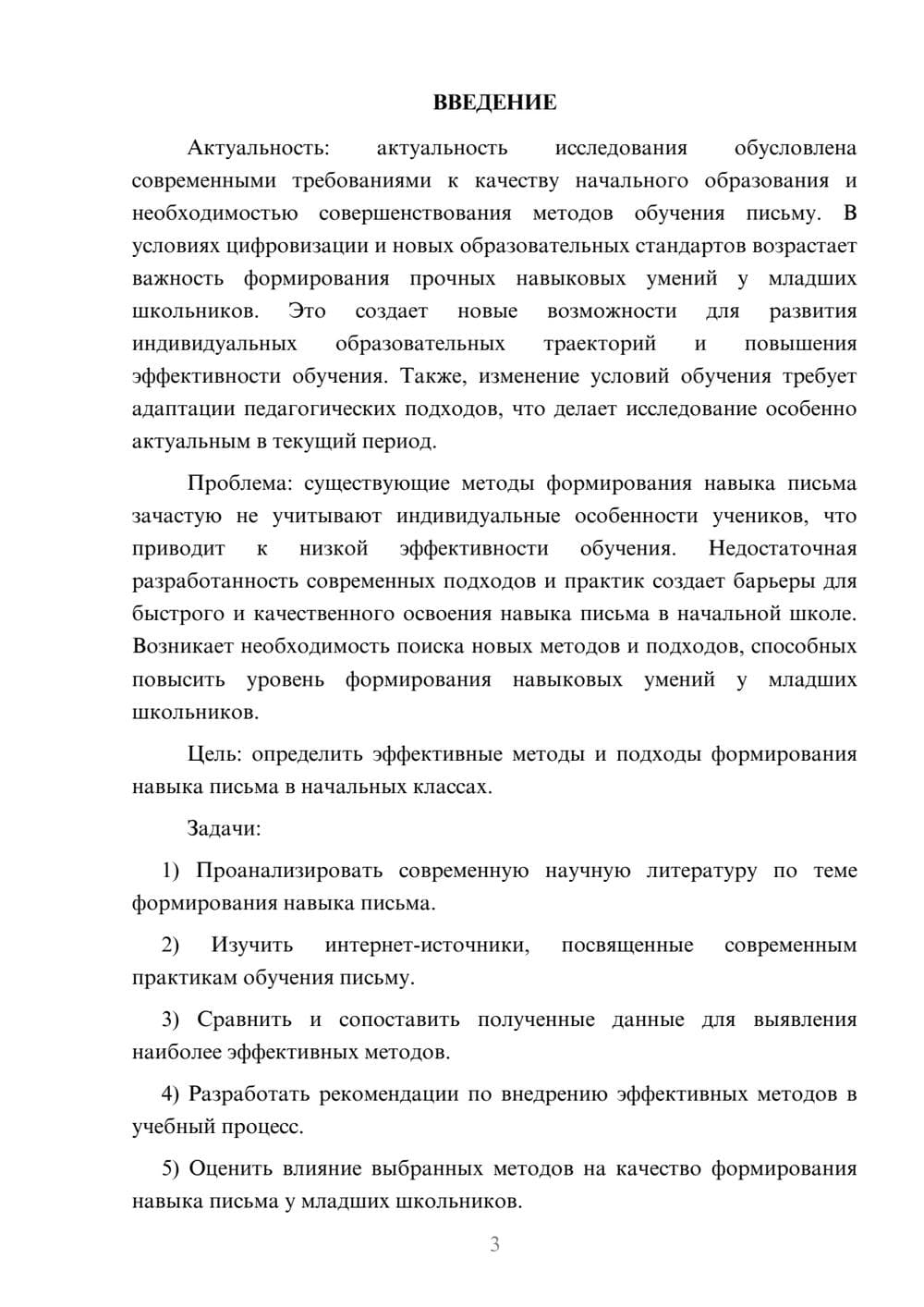 ВВЕДЕНИЕ

Актуальность: актуальность исследования обусловлена современными требованиями к качеству начального образования и необходимостью совершенствования методов обучения письму. В условиях цифровизации и новых образовательных стандартов возрастает важность формирования прочных навыковых умений у младших школьников. Это создает новые возможности для развития индивидуальных образовательных траекторий и повышения эффективности обучения. Также, изменение условий обучения требует адаптации педагогических подходов, что делает исследование особенно актуальным в текущий период.

Проблема: существующие методы формирования навыка письма зачастую не учитывают индивидуальные особенности учеников, что приводит к низкой эффективности обучения. Недостаточная разработанность современных подходов и практик создает барьеры для быстрого и качественного освоения навыка письма в начальной школе. Возникает необходимость поиска новых методов и подходов, способных повысить уровень формирования навыковых умений у младших школьников.

Цель: определить эффективные методы и подходы формирования навыка письма в начальных классах.

Задачи:

1) Проанализировать современную научную литературу по теме формирования навыка письма.

2) Изучить интернет-источники, посвященные современным практикам обучения письму.

3) Сравнить и сопоставить полученные данные для выявления наиболее эффективных методов.

4) Разработать рекомендации по внедрению эффективных методов в учебный процесс.

5) Оценить влияние выбранных методов на качество формирования навыка письма у младших школьников.

3